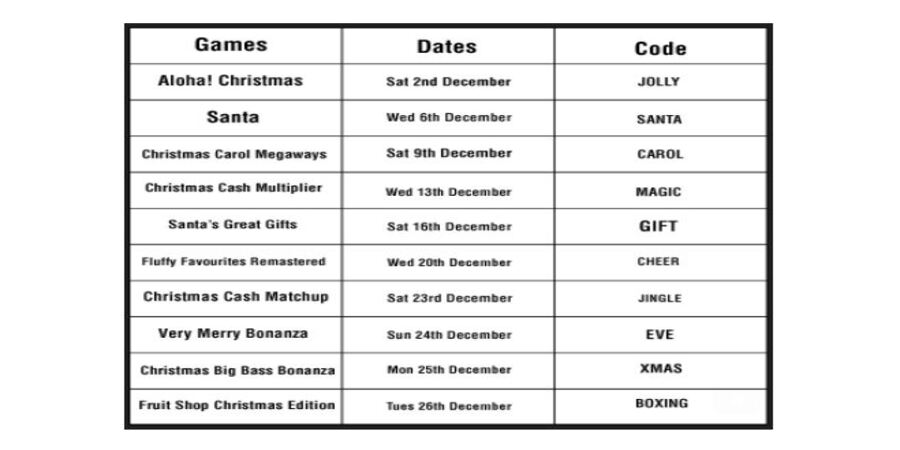 | Games | Dates | Code |
|---|---|---|
| Aloha! Christmas | Sat 2nd December | JOLLY |
| Santa | Wed 6th December | SANTA |
| Christmas Carol Megaways | Sat 9th December | CAROL |
| Christmas Cash Multiplier | Wed 13th December | MAGIC |
| Santa's Great Gifts | Sat 16th December | GIFT |
| Fluffy Favourites Remastered | Wed 20th December | CHEER |
| Christmas Cash Matchup | Sat 23rd December | JINGLE |
| Very Merry Bonanza | Sun 24th December | EVE |
| Christmas Big Bass Bonanza | Mon 25th December | XMAS |
| Fruit Shop Christmas Edition | Tues 26th December | BOXING |